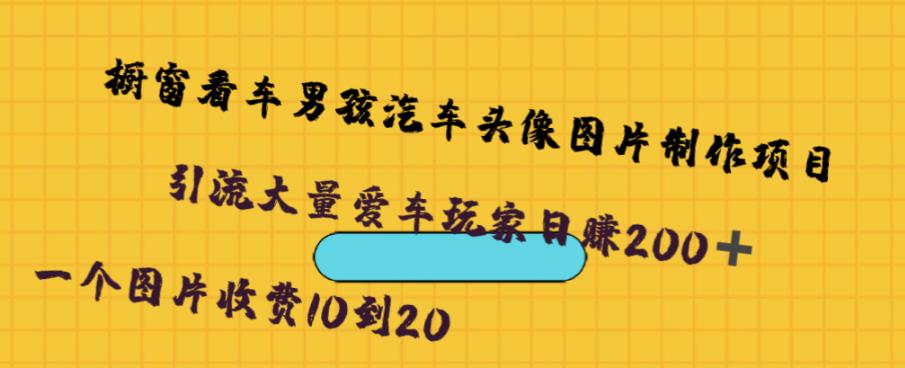 橱窗看车男孩汽车头像图片制作项目

引流大量爱车玩家日赚200＋

一个图片收费10到20